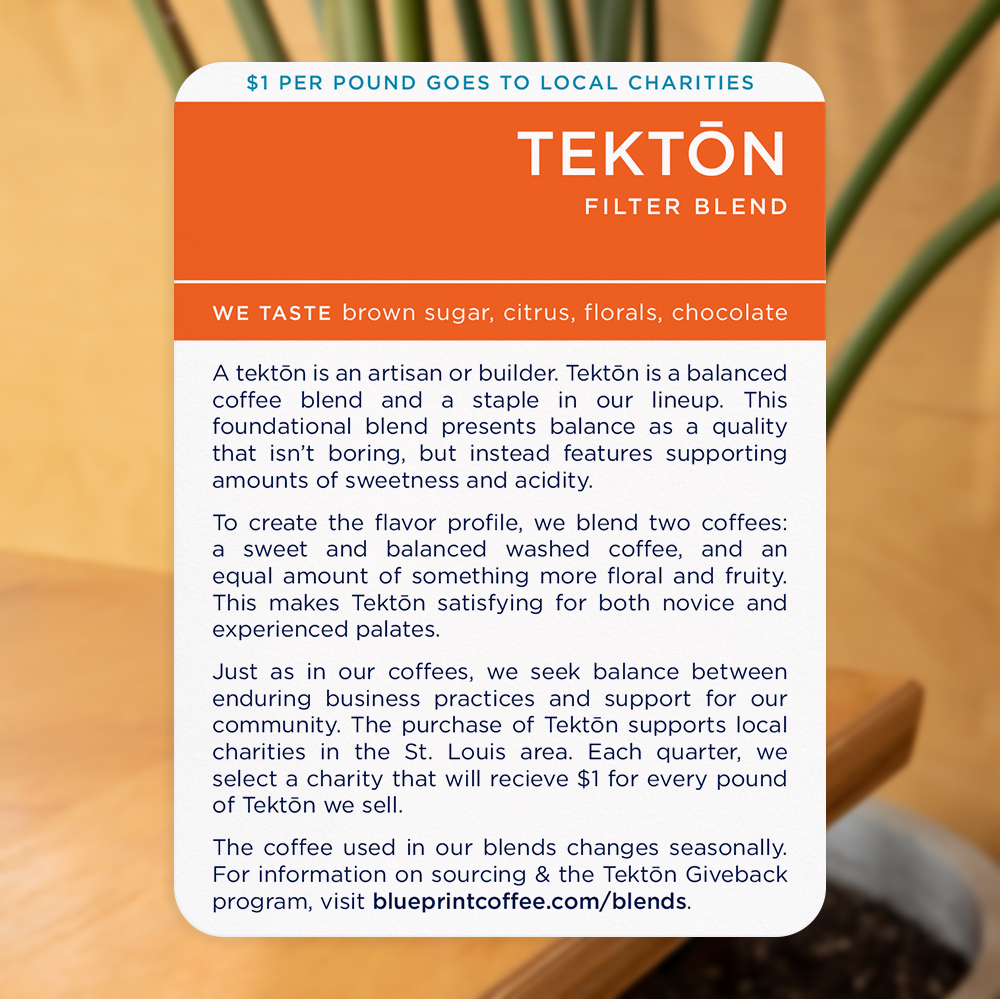 $1 PER POUND GOES TO LOCAL CHARITIES

TEKTŌN

FILTER BLEND

WE TASTE brown sugar, citrus, florals, chocolate

A tektōn is an artisan or builder. Tektōn is a balanced coffee blend and a staple in our lineup. This foundational blend presents balance as a quality that isn't boring, but instead features supporting amounts of sweetness and acidity.

To create the flavor profile, we blend two coffees: a sweet and balanced washed coffee, and an equal amount of something more floral and fruity. This makes Tektōn satisfying for both novice and experienced palates.

Just as in our coffees, we seek balance between enduring business practices and support for our community. The purchase of Tektōn supports local charities in the St. Louis area. Each quarter, we select a charity that will recieve $1 for every pound of Tektōn we sell.

The coffee used in our blends changes seasonally. For information on sourcing & the Tektōn Giveback program, visit blueprintcoffee.com/blends.